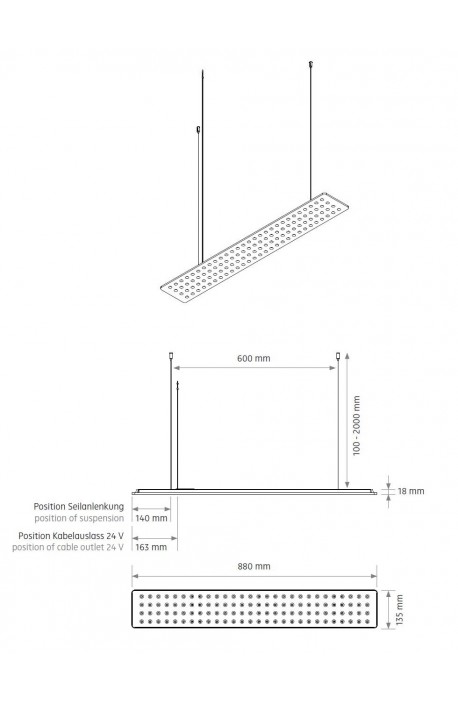 600 mm

100 - 2000 mm

18 mm

Position Seilanlenkung
position of suspension

140 mm

Position Kabelauslass 24 V
position of cable outlet 24 V

163 mm

880 mm

135 mm